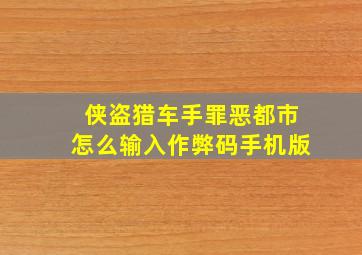 侠盗猎车手罪恶都市
怎么输入作弊码手机版